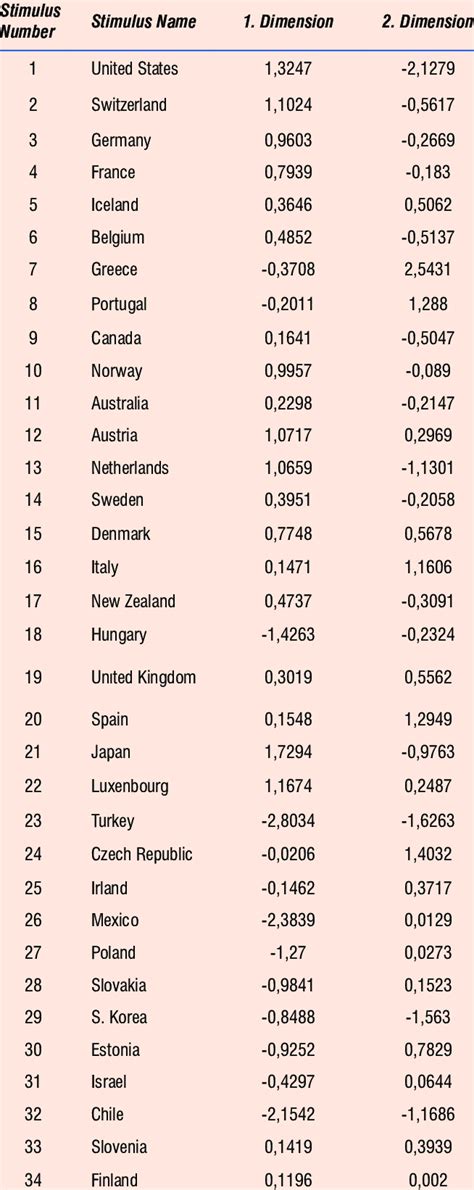 | Stimulus Number | Stimulus Name | 1. Dimension | 2. Dimension |
|---|---|---|---|
| 1 | United States | 1,3247 | -2,1279 |
| 2 | Switzerland | 1,1024 | -0,5617 |
| 3 | Germany | 0,9603 | -0,2669 |
| 4 | France | 0,7939 | -0,183 |
| 5 | Iceland | 0,3646 | 0,5062 |
| 6 | Belgium | 0,4852 | -0,5137 |
| 7 | Greece | -0,3708 | 2,5431 |
| 8 | Portugal | -0,2011 | 1,288 |
| 9 | Canada | 0,1641 | -0,5047 |
| 10 | Norway | 0,9957 | -0,089 |
| 11 | Australia | 0,2298 | -0,2147 |
| 12 | Austria | 1,0717 | 0,2969 |
| 13 | Netherlands | 1,0659 | -1,1301 |
| 14 | Sweden | 0,3951 | -0,2058 |
| 15 | Denmark | 0,7748 | 0,5678 |
| 16 | Italy | 0,1471 | 1,1606 |
| 17 | New Zealand | 0,4737 | -0,3091 |
| 18 | Hungary | -1,4263 | -0,2324 |
| 19 | United Kingdom | 0,3019 | 0,5562 |
| 20 | Spain | 0,1548 | 1,2949 |
| 21 | Japan | 1,7294 | -0,9763 |
| 22 | Luxenbourg | 1,1674 | 0,2487 |
| 23 | Turkey | -2,8034 | -1,6263 |
| 24 | Czech Republic | -0,0206 | 1,4032 |
| 25 | Irland | -0,1462 | 0,3717 |
| 26 | Mexico | -2,3839 | 0,0129 |
| 27 | Poland | -1,27 | 0,0273 |
| 28 | Slovakia | -0,9841 | 0,1523 |
| 29 | S. Korea | -0,8488 | -1,563 |
| 30 | Estonia | -0,9252 | 0,7829 |
| 31 | Israel | -0,4297 | 0,0644 |
| 32 | Chile | -2,1542 | -1,1686 |
| 33 | Slovenia | 0,1419 | 0,3939 |
| 34 | Finland | 0,1196 | 0,002 |